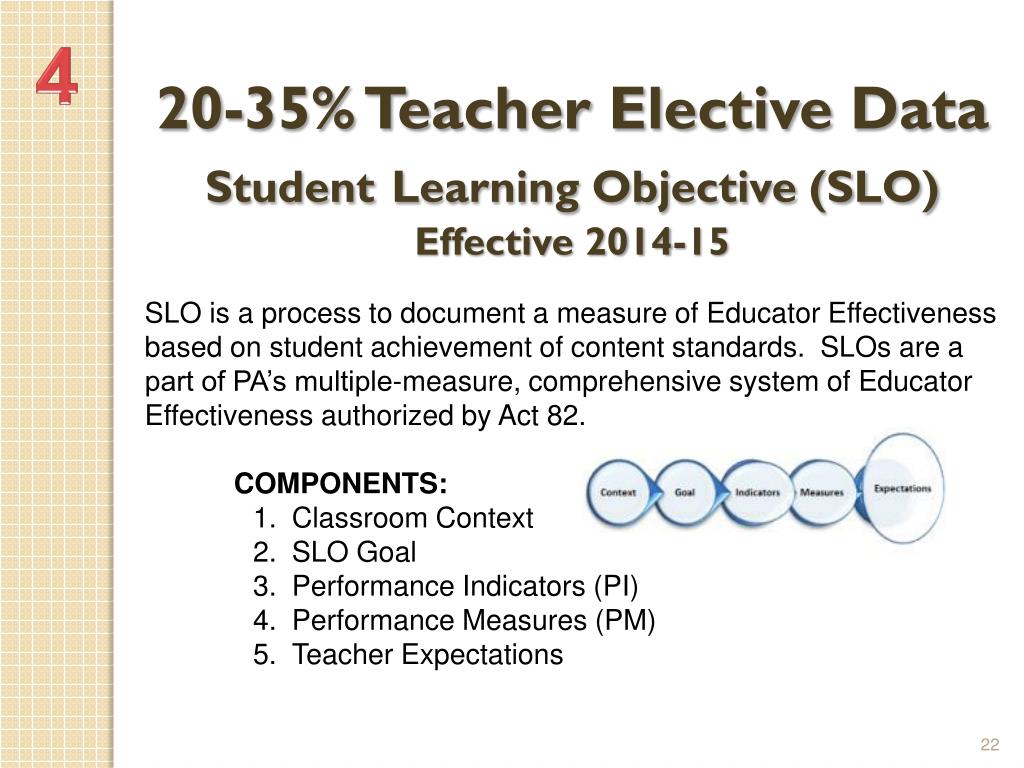 4

20-35% Teacher Elective Data

Student Learning Objective (SLO)

Effective 2014-15

SLO is a process to document a measure of Educator Effectiveness based on student achievement of content standards. SLOs are a part of PA's multiple-measure, comprehensive system of Educator Effectiveness authorized by Act 82.

COMPONENTS:
1. Classroom Context
2. SLO Goal
3. Performance Indicators (PI)
4. Performance Measures (PM)
5. Teacher Expectations

Context
Goal
Indicators
Measures
Expectations

22